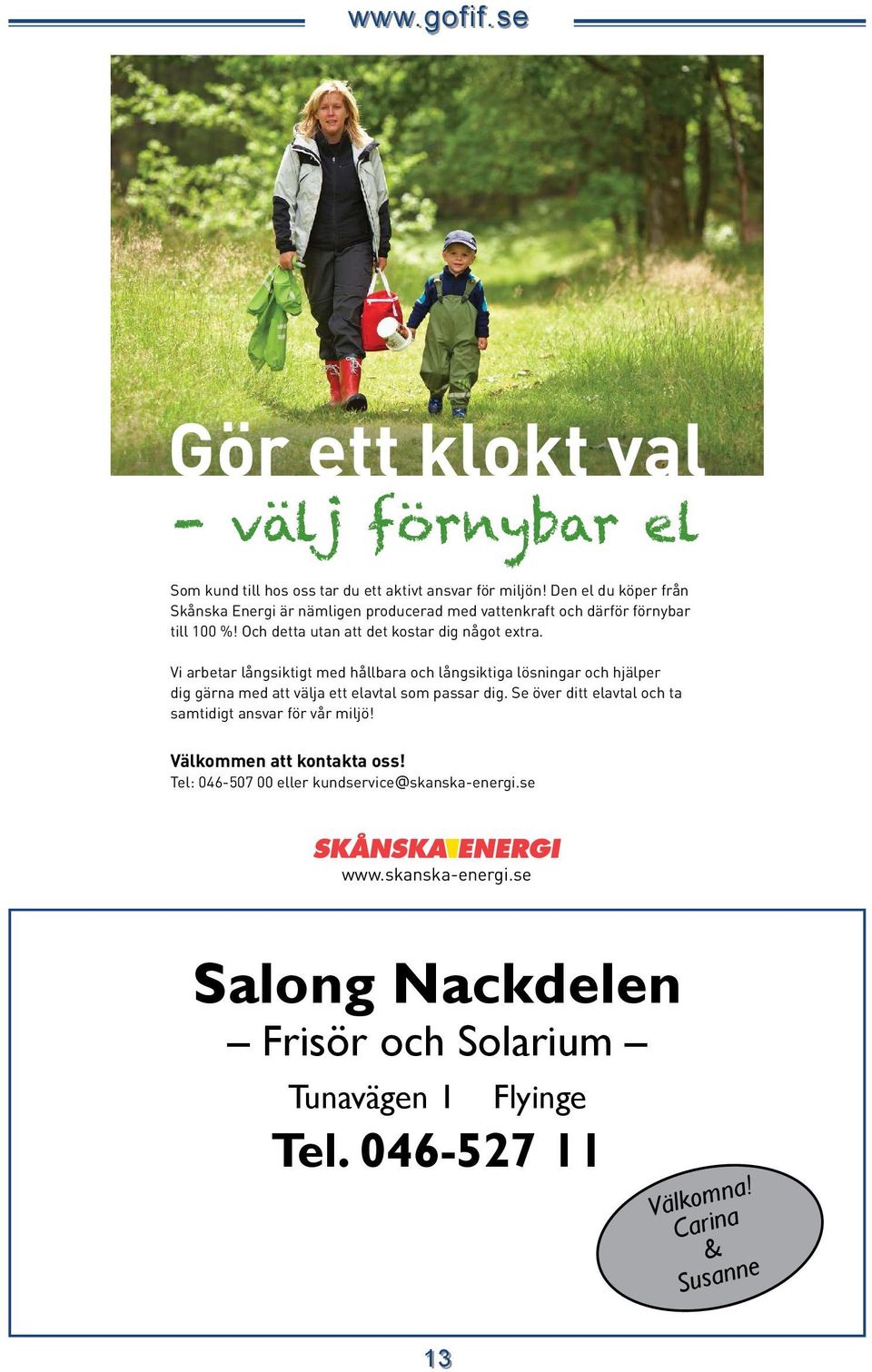 www.gofif.se

Gör ett klokt val
– välj förnybar el

Som kund till hos oss tar du ett aktivt ansvar för miljön! Den el du köper från Skånska Energi är nämligen producerad med vattenkraft och därför förnybar till 100 %! Och detta utan att det kostar dig något extra.

Vi arbetar långsiktigt med hållbara och långsiktiga lösningar och hjälper dig gärna med att välja ett elavtal som passar dig. Se över ditt elavtal och ta samtidigt ansvar för vår miljö!

Välkommen att kontakta oss!
Tel: 046-507 00 eller kundservice@skanska-energi.se

SKÅNSKA ENERGI
www.skanska-energi.se

Salong Nackdelen
– Frisör och Solarium –
Tunavägen 1 Flyinge
Tel. 046-527 11

Välkomna!
Carina
&
Susanne

13